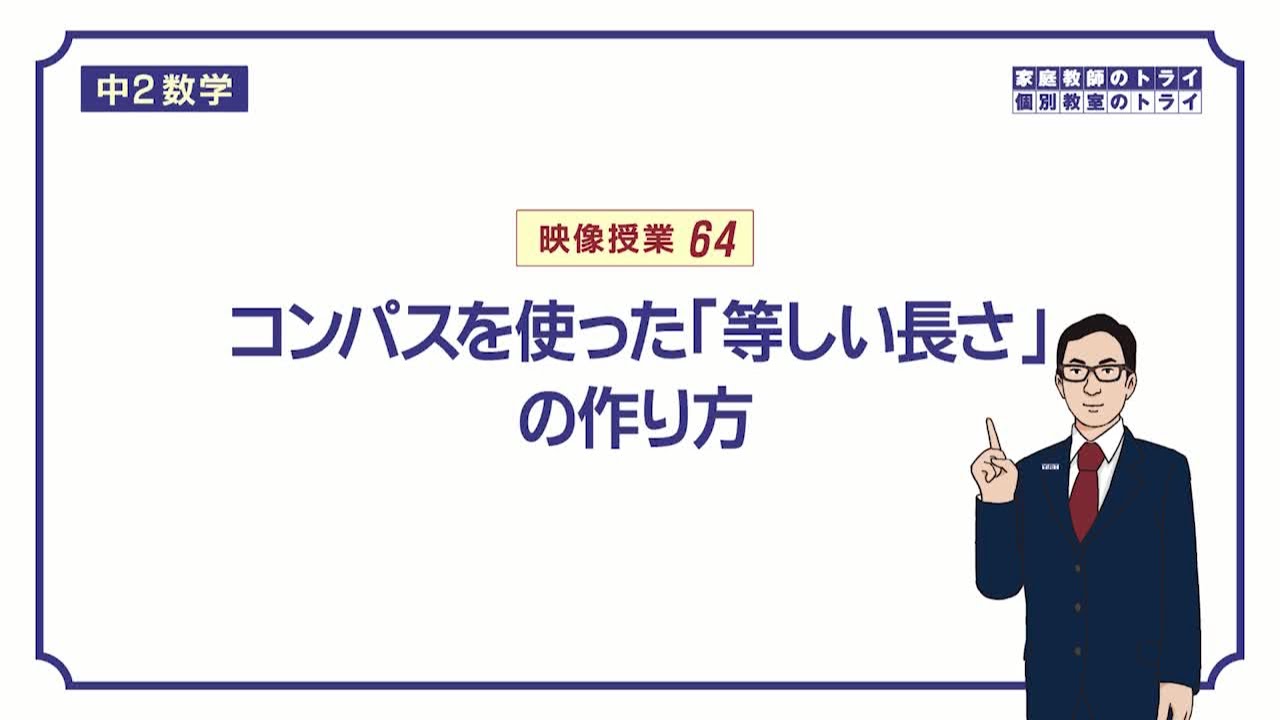 中2 数学

家庭教師のトライ
個別教室のトライ

映像授業 64

コンパスを使った「等しい長さ」の作り方